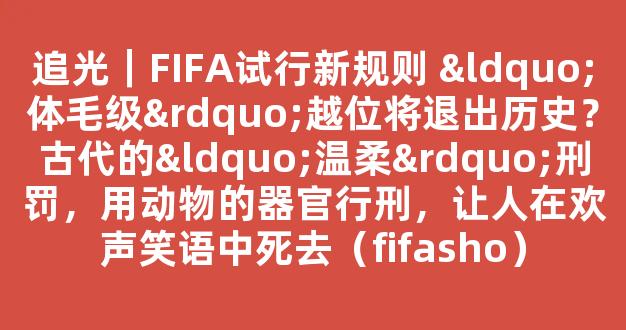 追光｜FIFA试行新规则 &ldquo;体毛级&rdquo;越位将退出历史？古代的&ldquo;温柔&rdquo;刑罚，用动物的器官行刑，让人在欢声笑语中死去（fifasho）